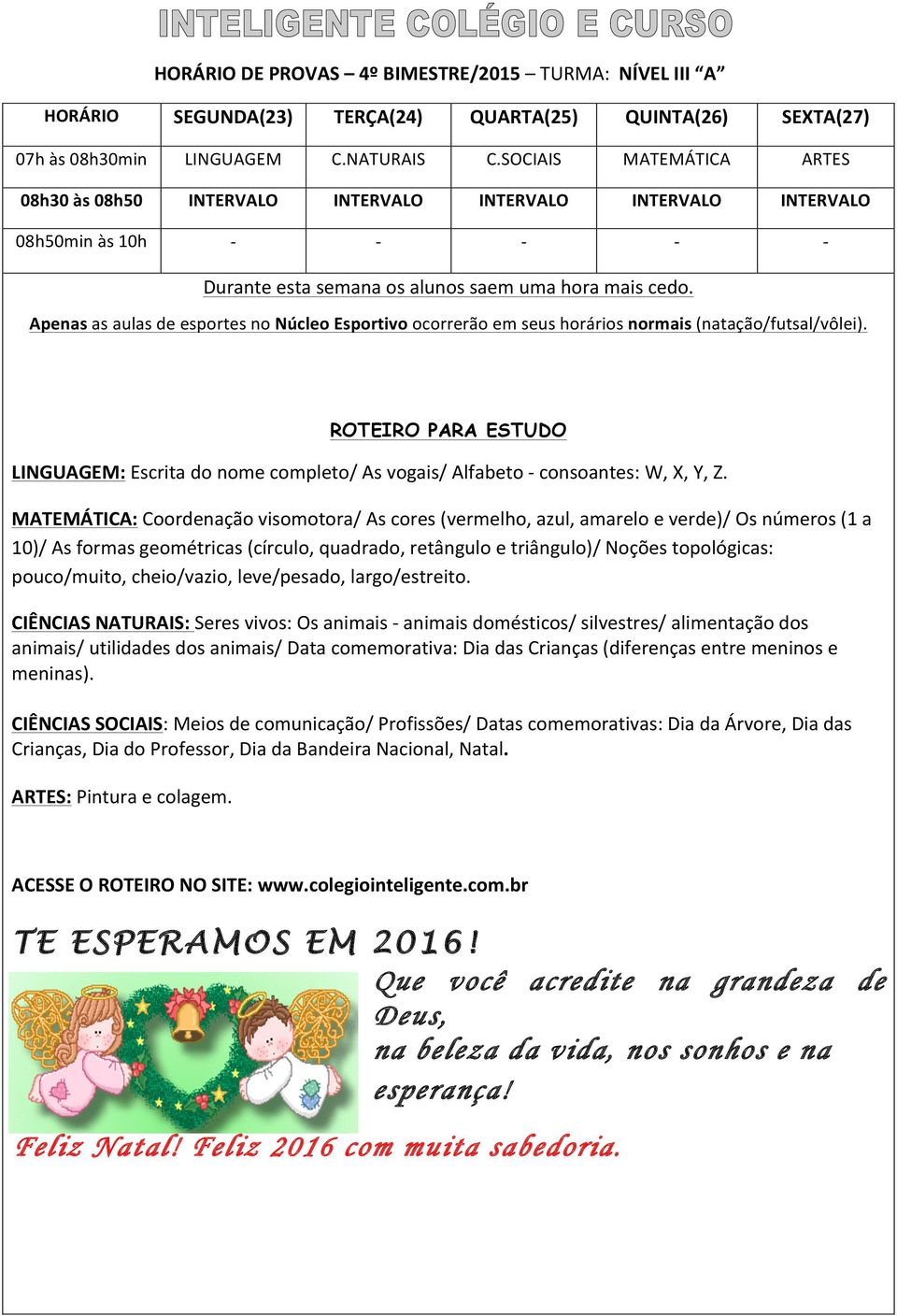 INTELIGENTE COLÉGIO E CURSO

HORÁRIO DE PROVAS – 4º BIMESTRE/2015 – TURMA: NÍVEL III “A”

| HORÁRIO | SEGUNDA(23) | TERÇA(24) | QUARTA(25) | QUINTA(26) | SEXTA(27) |
|---|---|---|---|---|---|
| 07h às 08h30min | LINGUAGEM | C.NATURAIS | C.SOCIAIS | MATEMÁTICA | ARTES |
| 08h30 às 08h50 | INTERVALO | INTERVALO | INTERVALO | INTERVALO | INTERVALO |
| 08h50min às 10h | - | - | - | - | - |

Durante esta semana os alunos saem uma hora mais cedo.

Apenas as aulas de esportes no Núcleo Esportivo ocorrerão em seus horários normais (natação/futsal/vôlei).

ROTEIRO PARA ESTUDO

LINGUAGEM: Escrita do nome completo/ As vogais/ Alfabeto - consoantes: W, X, Y, Z.

MATEMÁTICA: Coordenação visomotora/ As cores (vermelho, azul, amarelo e verde)/ Os números (1 a 10)/ As formas geométricas (círculo, quadrado, retângulo e triângulo)/ Noções topológicas: pouco/muito, cheio/vazio, leve/pesado, largo/estreito.

CIÊNCIAS NATURAIS: Seres vivos: Os animais - animais domésticos/ silvestres/ alimentação dos animais/ utilidades dos animais/ Data comemorativa: Dia das Crianças (diferenças entre meninos e meninas).

CIÊNCIAS SOCIAIS: Meios de comunicação/ Profissões/ Datas comemorativas: Dia da Árvore, Dia das Crianças, Dia do Professor, Dia da Bandeira Nacional, Natal.

ARTES: Pintura e colagem.

ACESSE O ROTEIRO NO SITE: www.colegiointeligente.com.br

TE ESPERAMOS EM 2016!

Que você acredite na grandeza de Deus,
na beleza da vida, nos sonhos e na esperança!

Feliz Natal! Feliz 2016 com muita sabedoria.